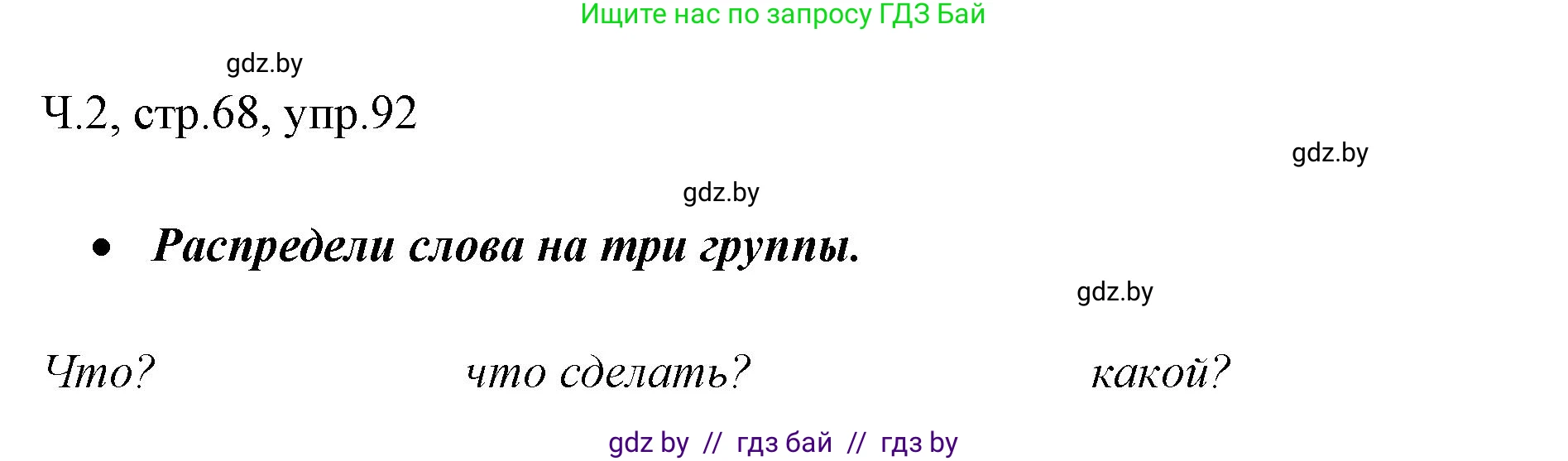 Ищите нас по запросу ГДЗ Бай

gdz.by

Ч.2, стр.68, упр.92

gdz.by

gdz.by

• Распредели слова на три группы.

gdz.by

Что? что сделать? какой?

gdz by // гдз бай // гдз by